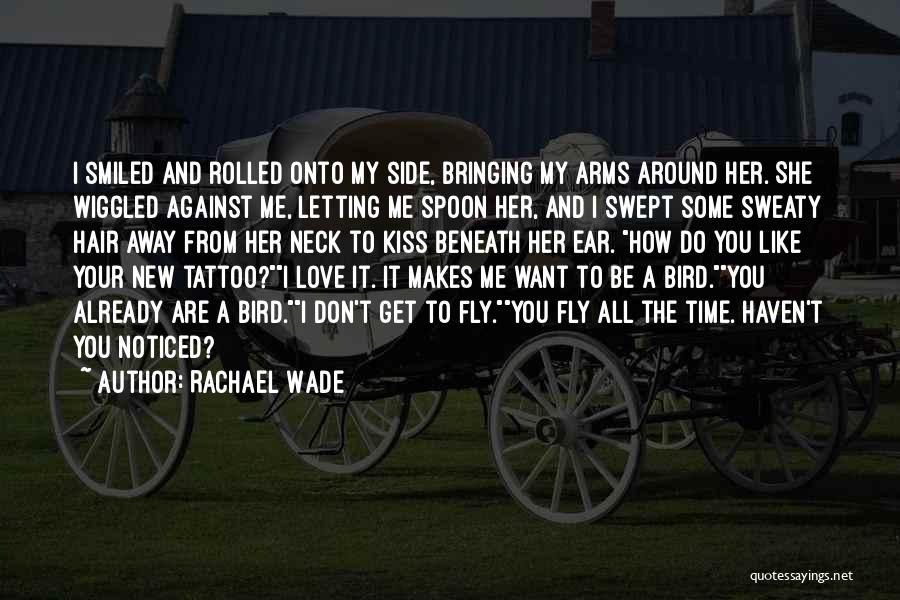 I SMILED AND ROLLED ONTO MY SIDE, BRINGING MY ARMS AROUND HER. SHE WIGGLED AGAINST ME, LETTING ME SPOON HER, AND I SWEPT SOME SWEATY HAIR AWAY FROM HER NECK TO KISS BENEATH HER EAR. "HOW DO YOU LIKE YOUR NEW TATTOO?""I LOVE IT. IT MAKES ME WANT TO BE A BIRD.""YOU ALREADY ARE A BIRD.""I DON'T GET TO FLY.""YOU FLY ALL THE TIME. HAVEN'T YOU NOTICED?

~ AUTHOR: RACHAEL WADE

quotessayings.net